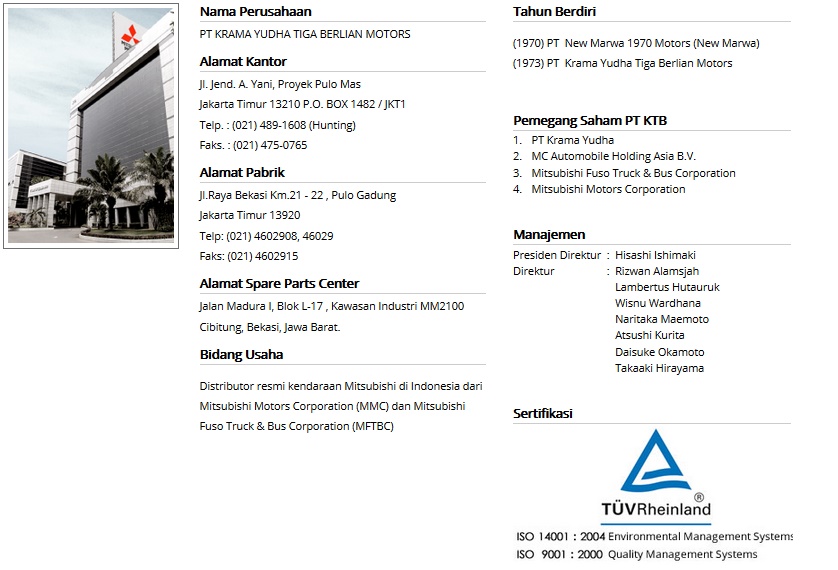 Nama Perusahaan

PT KRAMA YUDHA TIGA BERLIAN MOTORS

Alamat Kantor

Jl. Jend. A. Yani, Proyek Pulo Mas
Jakarta Timur 13210 P.O. BOX 1482 / JKT1
Telp. : (021) 489-1608 (Hunting)
Faks. : (021) 475-0765

Alamat Pabrik

Jl.Raya Bekasi Km.21 - 22 , Pulo Gadung
Jakarta Timur 13920
Telp: (021) 4602908, 46029
Faks: (021) 4602915

Alamat Spare Parts Center

Jalan Madura I, Blok L-17 , Kawasan Industri MM2100
Cibitung, Bekasi, Jawa Barat.

Bidang Usaha

Distributor resmi kendaraan Mitsubishi di Indonesia dari Mitsubishi Motors Corporation (MMC) dan Mitsubishi Fuso Truck & Bus Corporation (MFTBC)

Tahun Berdiri

(1970) PT New Marwa 1970 Motors (New Marwa)
(1973) PT Krama Yudha Tiga Berlian Motors

Pemegang Saham PT KTB

1. PT Krama Yudha
2. MC Automobile Holding Asia B.V.
3. Mitsubishi Fuso Truck & Bus Corporation
4. Mitsubishi Motors Corporation

Manajemen

Presiden Direktur : Hisashi Ishimaki
Direktur : Rizwan Alamsjah
Lambertus Hutauruk
Wisnu Wardhana
Naritaka Maemoto
Atsushi Kurita
Daisuke Okamoto
Takaaki Hirayama

Sertifikasi

TÜVRheinland®

ISO 14001 : 2004 Environmental Management Systems
ISO 9001 : 2000 Quality Management Systems